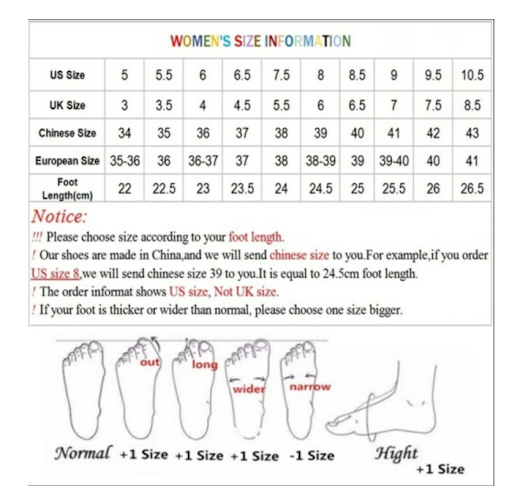 WOMEN'S SIZE INFORMATION

| US Size | 5 | 5.5 | 6 | 6.5 | 7.5 | 8 | 8.5 | 9 | 9.5 | 10.5 |
|---|---|---|---|---|---|---|---|---|---|---|
| UK Size | 3 | 3.5 | 4 | 4.5 | 5.5 | 6 | 6.5 | 7 | 7.5 | 8.5 |
| Chinese Size | 34 | 35 | 36 | 37 | 38 | 39 | 40 | 41 | 42 | 43 |
| European Size | 35-36 | 36 | 36-37 | 37 | 38 | 38-39 | 39 | 39-40 | 40 | 41 |
| Foot Length(cm) | 22 | 22.5 | 23 | 23.5 | 24 | 24.5 | 25 | 25.5 | 26 | 26.5 |

Notice:
!!! Please choose size according to your foot length.
! Our shoes are made in China,and we will send chinese size to you.For example,if you order US size 8,we will send chinese size 39 to you.It is equal to 24.5cm foot length.
! The order informat shows US size, Not UK size.
! If your foot is thicker or wider than normal, please choose one size bigger.

out
long
wider
narrow

Normal +1 Size +1 Size +1 Size -1 Size Hight +1 Size